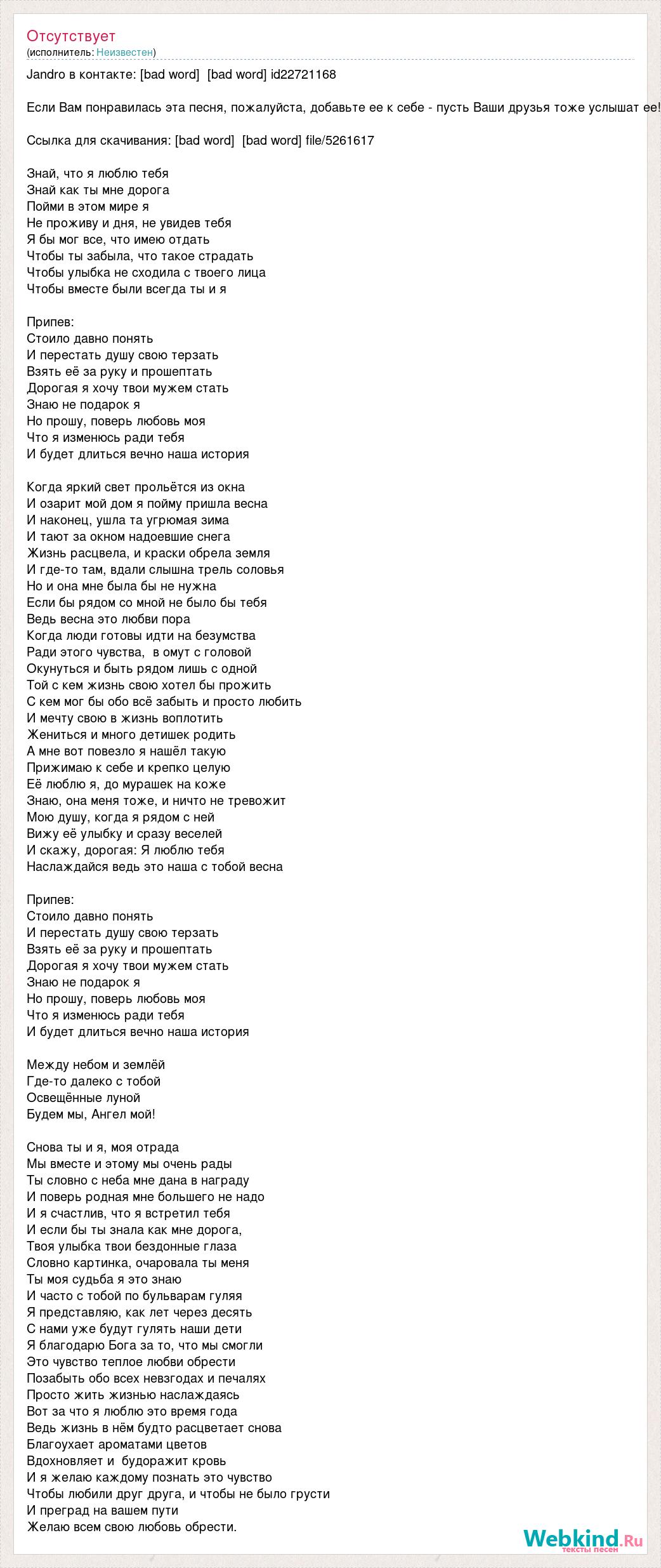 Отсутствует
(исполнитель: Неизвестен)

Jandro в контакте: [bad word] [bad word] id22721168

Если Вам понравилась эта песня, пожалуйста, добавьте ее к себе - пусть Ваши друзья тоже услышат ее!

Ссылка для скачивания: [bad word] [bad word] file/5261617

Знай, что я люблю тебя
Знай как ты мне дорога
Пойми в этом мире я
Не проживу и дня, не увидев тебя
Я бы мог все, что имею отдать
Чтобы ты забыла, что такое страдать
Чтобы улыбка не сходила с твоего лица
Чтобы вместе были всегда ты и я

Припев:
Стоило давно понять
И перестать душу свою терзать
Взять её за руку и прошептать
Дорогая я хочу твои мужем стать
Знаю не подарок я
Но прошу, поверь любовь моя
Что я изменюсь ради тебя
И будет длиться вечно наша история

Когда яркий свет прольётся из окна
И озарит мой дом я пойму пришла весна
И наконец, ушла та угрюмая зима
И тают за окном надоевшие снега
Жизнь расцвела, и краски обрела земля
И где-то там, вдали слышна трель соловья
Но и она мне была бы не нужна
Если бы рядом со мной не было бы тебя
Ведь весна это любви пора
Когда люди готовы идти на безумства
Ради этого чувства, в омут с головой
Окунуться и быть рядом лишь с одной
Той с кем жизнь свою хотел бы прожить
С кем мог бы обо всё забыть и просто любить
И мечту свою в жизнь воплотить
Жениться и много детишек родить
А мне вот повезло я нашёл такую
Прижимаю к себе и крепко целую
Её люблю я, до мурашек на коже
Знаю, она меня тоже, и ничто не тревожит
Мою душу, когда я рядом с ней
Вижу её улыбку и сразу веселей
И скажу, дорогая: Я люблю тебя
Наслаждайся ведь это наша с тобой весна

Припев:
Стоило давно понять
И перестать душу свою терзать
Взять её за руку и прошептать
Дорогая я хочу твои мужем стать
Знаю не подарок я
Но прошу, поверь любовь моя
Что я изменюсь ради тебя
И будет длиться вечно наша история

Между небом и землёй
Где-то далеко с тобой
Освещённые луной
Будем мы, Ангел мой!

Снова ты и я, моя отрада
Мы вместе и этому мы очень рады
Ты словно с неба мне дана в награду
И поверь родная мне большего не надо
И я счастлив, что я встретил тебя
И если бы ты знала как мне дорога,
Твоя улыбка твои бездонные глаза
Словно картинка, очаровала ты меня
Ты моя судьба я это знаю
И часто с тобой по бульварам гуляя
Я представляю, как лет через десять
С нами уже будут гулять наши дети
Я благодарю Бога за то, что мы смогли
Это чувство теплое любви обрести
Позабыть обо всех невзгодах и печалях
Просто жить жизнью наслаждаясь
Вот за что я люблю это время года
Ведь жизнь в нём будто расцветает снова
Благоухает ароматами цветов
Вдохновляет и будоражит кровь
И я желаю каждому познать это чувство
Чтобы любили друг друга, и чтобы не было грусти
И преград на вашем пути
Желаю всем свою любовь обрести.

Webkind.Ru
тексты песен